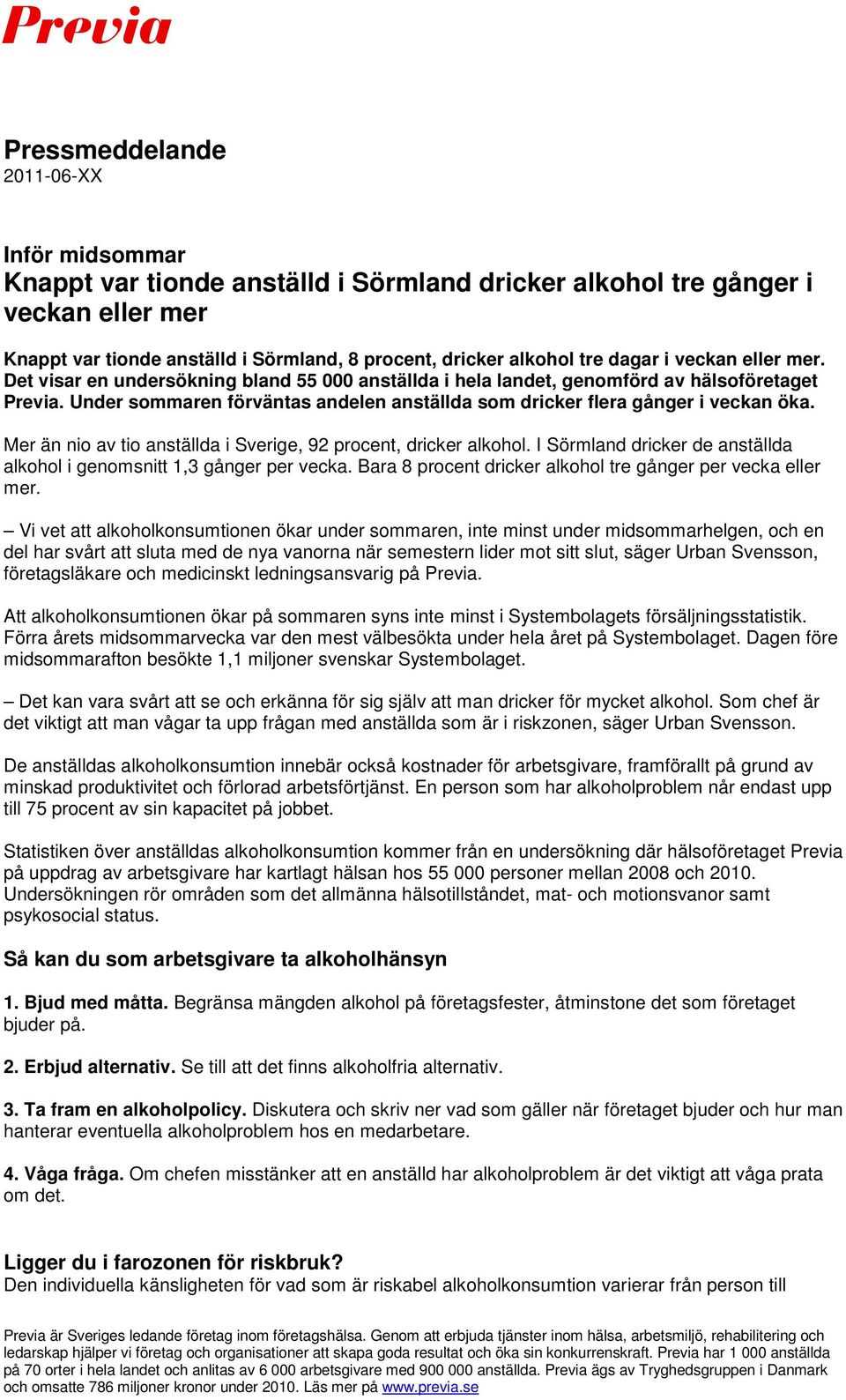 Previa

Pressmeddelande
2011-06-XX

Inför midsommar
Knappt var tionde anställd i Sörmland dricker alkohol tre gånger i veckan eller mer

Knappt var tionde anställd i Sörmland, 8 procent, dricker alkohol tre dagar i veckan eller mer. Det visar en undersökning bland 55 000 anställda i hela landet, genomförd av hälsoföretaget Previa. Under sommaren förväntas andelen anställda som dricker flera gånger i veckan öka.

Mer än nio av tio anställda i Sverige, 92 procent, dricker alkohol. I Sörmland dricker de anställda alkohol i genomsnitt 1,3 gånger per vecka. Bara 8 procent dricker alkohol tre gånger per vecka eller mer.

– Vi vet att alkoholkonsumtionen ökar under sommaren, inte minst under midsommarhelgen, och en del har svårt att sluta med de nya vanorna när semestern lider mot sitt slut, säger Urban Svensson, företagsläkare och medicinskt ledningsansvarig på Previa.

Att alkoholkonsumtionen ökar på sommaren syns inte minst i Systembolagets försäljningsstatistik. Förra årets midsommarvecka var den mest välbesökta under hela året på Systembolaget. Dagen före midsommarafton besökte 1,1 miljoner svenskar Systembolaget.

– Det kan vara svårt att se och erkänna för sig själv att man dricker för mycket alkohol. Som chef är det viktigt att man vågar ta upp frågan med anställda som är i riskzonen, säger Urban Svensson.

De anställdas alkoholkonsumtion innebär också kostnader för arbetsgivare, framförallt på grund av minskad produktivitet och förlorad arbetsförtjänst. En person som har alkoholproblem når endast upp till 75 procent av sin kapacitet på jobbet.

Statistiken över anställdas alkoholkonsumtion kommer från en undersökning där hälsoföretaget Previa på uppdrag av arbetsgivare har kartlagt hälsan hos 55 000 personer mellan 2008 och 2010. Undersökningen rör områden som det allmänna hälsotillståndet, mat- och motionsvanor samt psykosocial status.

Så kan du som arbetsgivare ta alkoholhänsyn

1. Bjud med måtta. Begränsa mängden alkohol på företagsfester, åtminstone det som företaget bjuder på.

2. Erbjud alternativ. Se till att det finns alkoholfria alternativ.

3. Ta fram en alkoholpolicy. Diskutera och skriv ner vad som gäller när företaget bjuder och hur man hanterar eventuella alkoholproblem hos en medarbetare.

4. Våga fråga. Om chefen misstänker att en anställd har alkoholproblem är det viktigt att våga prata om det.

Ligger du i farozonen för riskbruk?
Den individuella känsligheten för vad som är riskabel alkoholkonsumtion varierar från person till

Previa är Sveriges ledande företag inom företagshälsa. Genom att erbjuda tjänster inom hälsa, arbetsmiljö, rehabilitering och ledarskap hjälper vi företag och organisationer att skapa goda resultat och öka sin konkurrenskraft. Previa har 1 000 anställda på 70 orter i hela landet och anlitas av 6 000 arbetsgivare med 900 000 anställda. Previa ägs av Tryghedsgruppen i Danmark och omsatte 786 miljoner kronor under 2010. Läs mer på www.previa.se